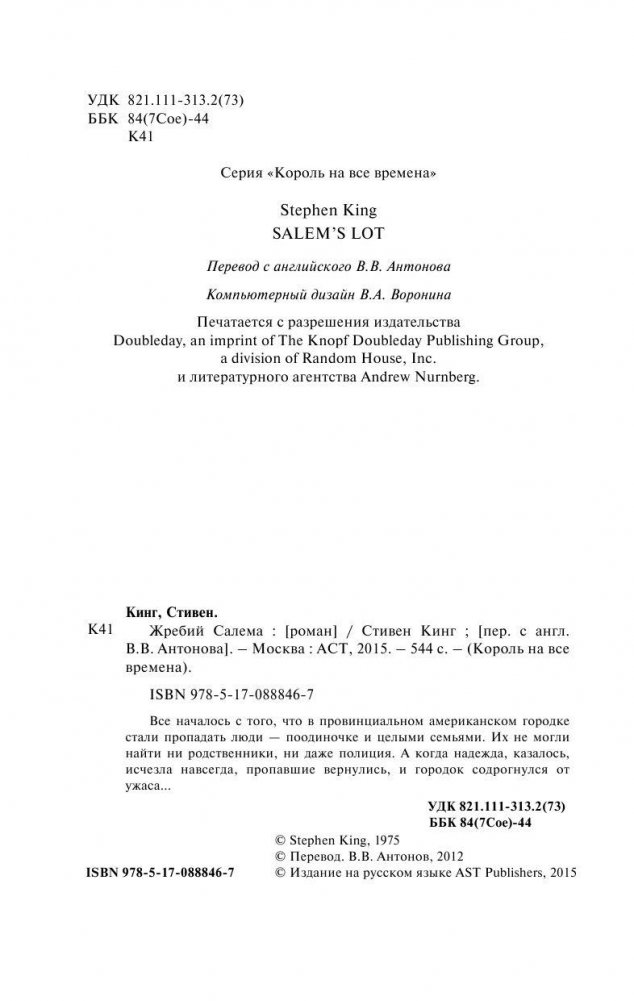 УДК 821.111-313.2(73)
ББК 84(7Сое)-44
К41

Серия «Король на все времена»

Stephen King
SALEM'S LOT

Перевод с английского В.В. Антонова

Компьютерный дизайн В.А. Воронина

Печатается с разрешения издательства Doubleday, an imprint of The Knopf Doubleday Publishing Group, a division of Random House, Inc. и литературного агентства Andrew Nurnberg.

Кинг, Стивен.

К41 Жребий Салема : [роман] / Стивен Кинг ; [пер. с англ. В.В. Антонова]. – Москва : АСТ, 2015. – 544 с. – (Король на все времена).

ISBN 978-5-17-088846-7

Все началось с того, что в провинциальном американском городке стали пропадать люди — поодиночке и целыми семьями. Их не могли найти ни родственники, ни даже полиция. А когда надежда, казалось, исчезла навсегда, пропавшие вернулись, и городок содрогнулся от ужаса...

УДК 821.111-313.2(73)
ББК 84(7Сое)-44

© Stephen King, 1975
© Перевод. В.В. Антонов, 2012
ISBN 978-5-17-088846-7 © Издание на русском языке AST Publishers, 2015